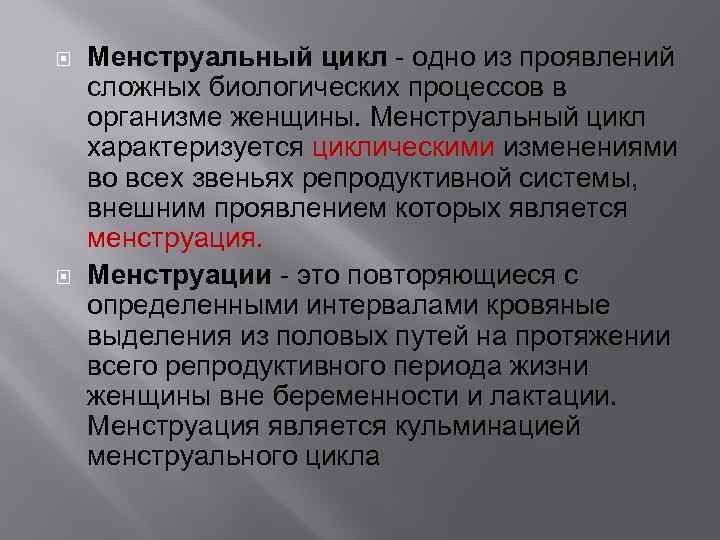 Менструальный цикл - одно из проявлений сложных биологических процессов в организме женщины. Менструальный цикл характеризуется циклическими изменениями во всех звеньях репродуктивной системы, внешним проявлением которых является менструация.

Менструации - это повторяющиеся с определенными интервалами кровяные выделения из половых путей на протяжении всего репродуктивного периода жизни женщины вне беременности и лактации. Менструация является кульминацией менструального цикла